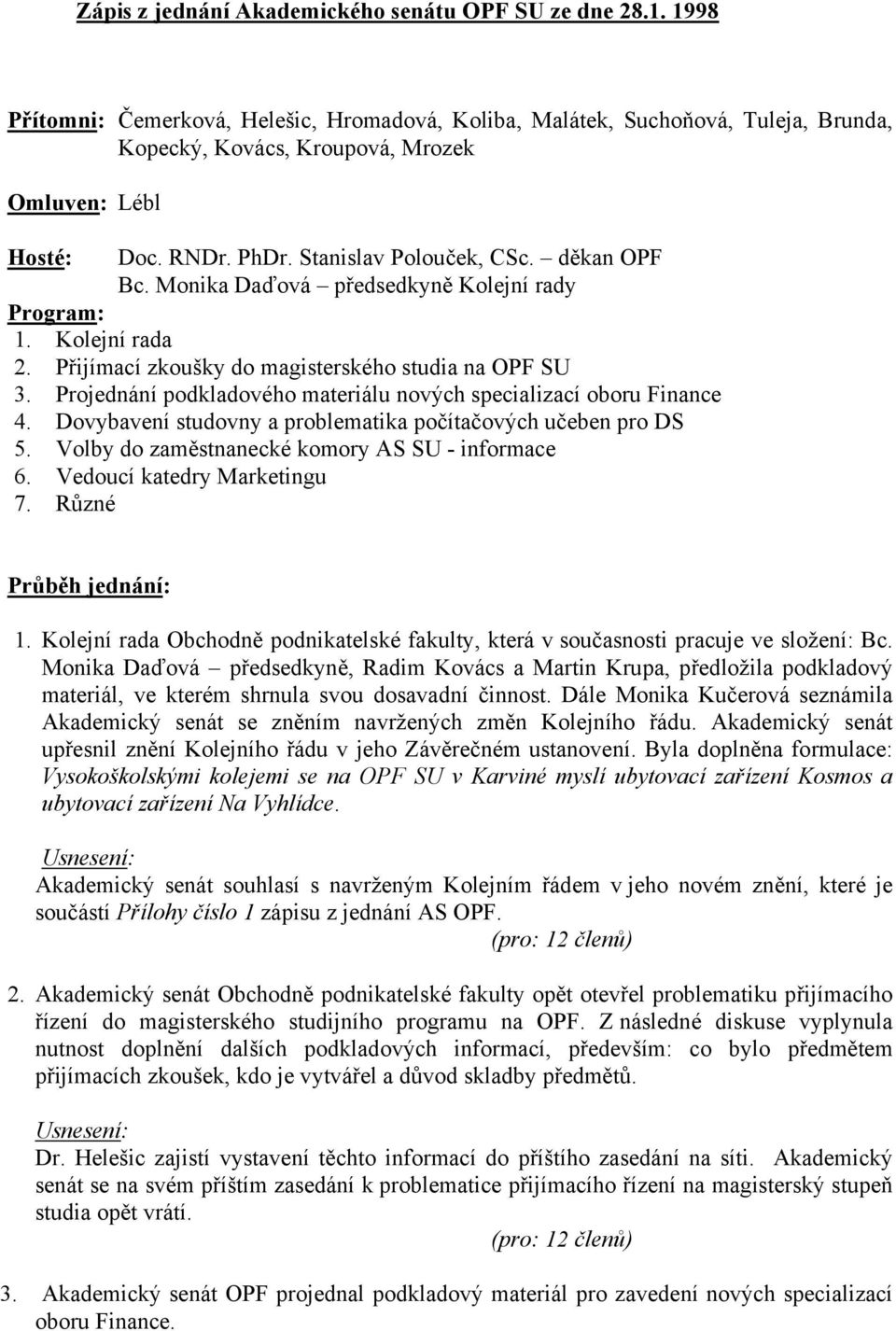 Zápis z jednání Akademického senátu OPF SU ze dne 28.1. 1998

Přítomni: Čemerková, Helešic, Hromadová, Koliba, Malátek, Suchoňová, Tuleja, Brunda, Kopecký, Kovács, Kroupová, Mrozek

Omluven: Lébl

Hosté: Doc. RNDr. PhDr. Stanislav Polouček, CSc. – děkan OPF
Bc. Monika Daďová – předsedkyně Kolejní rady

Program:
1. Kolejní rada
2. Přijímací zkoušky do magisterského studia na OPF SU
3. Projednání podkladového materiálu nových specializací oboru Finance
4. Dovybavení studovny a problematika počítačových učeben pro DS
5. Volby do zaměstnanecké komory AS SU - informace
6. Vedoucí katedry Marketingu
7. Různé

Průběh jednání:

1. Kolejní rada Obchodně podnikatelské fakulty, která v současnosti pracuje ve složení: Bc. Monika Daďová – předsedkyně, Radim Kovács a Martin Krupa, předložila podkladový materiál, ve kterém shrnula svou dosavadní činnost. Dále Monika Kučerová seznámila Akademický senát se zněním navržených změn Kolejního řádu. Akademický senát upřesnil znění Kolejního řádu v jeho Závěrečném ustanovení. Byla doplněna formulace: Vysokoškolskými kolejemi se na OPF SU v Karviné myslí ubytovací zařízení Kosmos a ubytovací zařízení Na Vyhlídce.

Usnesení:
Akademický senát souhlasí s navrženým Kolejním řádem v jeho novém znění, které je součástí Přílohy číslo 1 zápisu z jednání AS OPF.
(pro: 12 členů)

2. Akademický senát Obchodně podnikatelské fakulty opět otevřel problematiku přijímacího řízení do magisterského studijního programu na OPF. Z následné diskuse vyplynula nutnost doplnění dalších podkladových informací, především: co bylo předmětem přijímacích zkoušek, kdo je vytvářel a důvod skladby předmětů.

Usnesení:
Dr. Helešic zajistí vystavení těchto informací do příštího zasedání na síti. Akademický senát se na svém příštím zasedání k problematice přijímacího řízení na magisterský stupeň studia opět vrátí.
(pro: 12 členů)

3. Akademický senát OPF projednal podkladový materiál pro zavedení nových specializací oboru Finance.